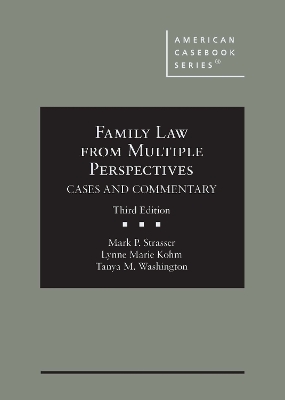 AMERICAN CASEBOOK SERIES®

FAMILY LAW FROM MULTIPLE PERSPECTIVES

CASES AND COMMENTARY

Third Edition

Mark P. Strasser
Lynne Marie Kohm
Tanya M. Washington